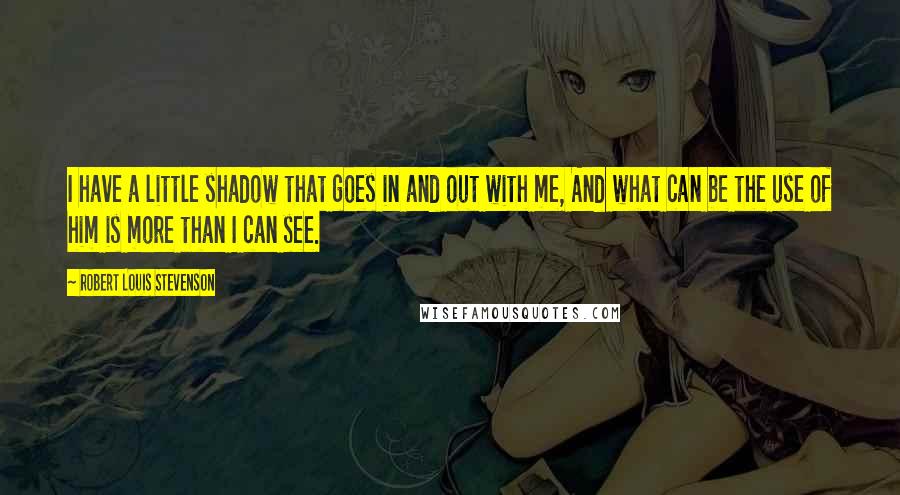 I HAVE A LITTLE SHADOW THAT GOES IN AND OUT WITH ME, AND WHAT CAN BE THE USE OF HIM IS MORE THAN I CAN SEE.

— ROBERT LOUIS STEVENSON

WISEFAMOUSQUOTES.COM